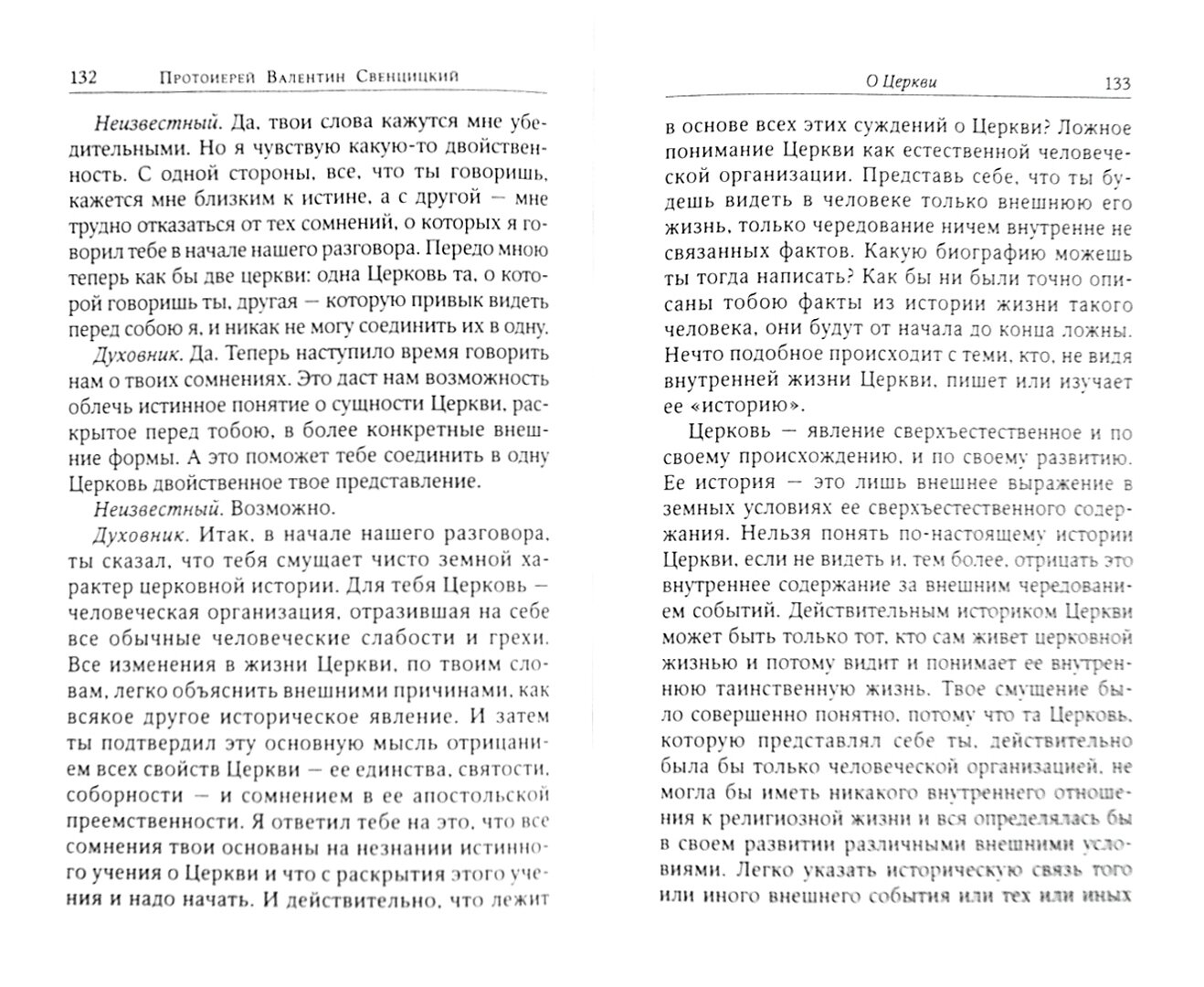 132 Протоиерей Валентин Свенцицкий

Неизвестный. Да, твои слова кажутся мне убедительными. Но я чувствую какую-то двойственность. С одной стороны, все, что ты говоришь, кажется мне близким к истине, а с другой — мне трудно отказаться от тех сомнений, о которых я говорил тебе в начале нашего разговора. Передо мною теперь как бы две церкви: одна Церковь та, о которой говоришь ты, другая — которую привык видеть перед собою я, и никак не могу соединить их в одну.

Духовник. Да. Теперь наступило время говорить нам о твоих сомнениях. Это даст нам возможность облечь истинное понятие о сущности Церкви, раскрытое перед тобою, в более конкретные внешние формы. А это поможет тебе соединить в одну Церковь двойственное твое представление.

Неизвестный. Возможно.

Духовник. Итак, в начале нашего разговора, ты сказал, что тебя смущает чисто земной характер церковной истории. Для тебя Церковь — человеческая организация, отразившая на себе все обычные человеческие слабости и грехи. Все изменения в жизни Церкви, по твоим словам, легко объяснить внешними причинами, как всякое другое историческое явление. И затем ты подтвердил эту основную мысль отрицанием всех свойств Церкви — ее единства, святости, соборности — и сомнением в ее апостольской преемственности. Я ответил тебе на это, что все сомнения твои основаны на незнании истинного учения о Церкви и что с раскрытия этого учения и надо начать. И действительно, что лежит

О Церкви 133

в основе всех этих суждений о Церкви? Ложное понимание Церкви как естественной человеческой организации. Представь себе, что ты будешь видеть в человеке только внешнюю его жизнь, только чередование ничем внутренне не связанных фактов. Какую биографию можешь ты тогда написать? Как бы ни были точно описаны тобою факты из истории жизни такого человека, они будут от начала до конца ложны. Нечто подобное происходит с теми, кто, не видя внутренней жизни Церкви, пишет или изучает ее «историю».

Церковь — явление сверхъестественное и по своему происхождению, и по своему развитию. Ее история — это лишь внешнее выражение в земных условиях ее сверхъестественного содержания. Нельзя понять по-настоящему истории Церкви, если не видеть и, тем более, отрицать это внутреннее содержание за внешним чередованием событий. Действительным историком Церкви может быть только тот, кто сам живет церковной жизнью и потому видит и понимает ее внутреннюю таинственную жизнь. Твое смущение было совершенно понятно, потому что та Церковь, которую представлял себе ты, действительно была бы только человеческой организацией, не могла бы иметь никакого внутреннего отношения к религиозной жизни и вся определялась бы в своем развитии различными внешними условиями. Легко указать историческую связь того или иного внешнего события или тех или иных